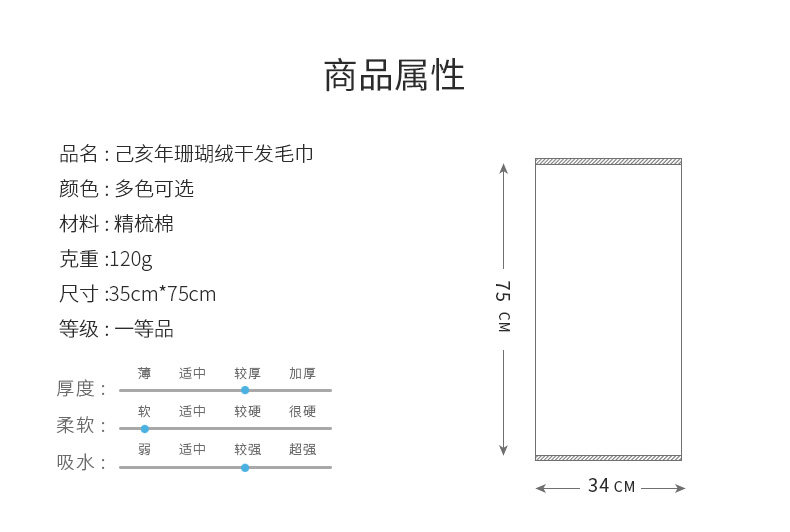 商品属性

品名：己亥年珊瑚绒干发毛巾
颜色：多色可选
材料：精梳棉
克重：120g
尺寸：35cm*75cm
等级：一等品

厚度： 薄 适中 较厚 加厚
柔软： 软 适中 较硬 很硬
吸水： 弱 适中 较强 超强

75 CM

34 CM